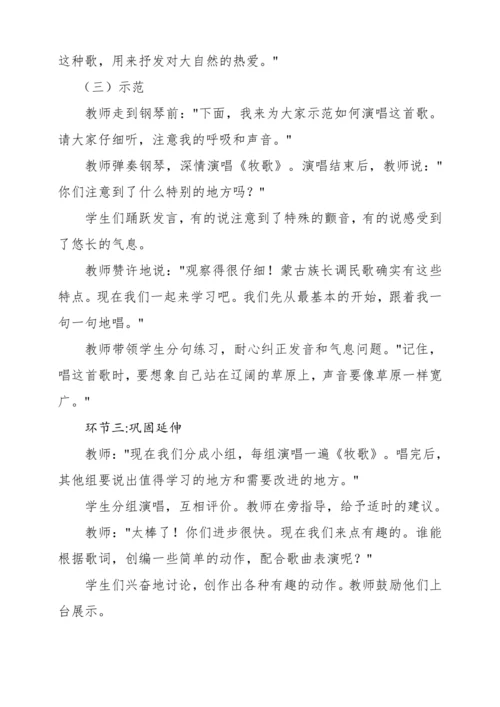 这种歌，用来抒发对大自然的热爱。"

（三）示范

教师走到钢琴前："下面，我来为大家示范如何演唱这首歌。请大家仔细听，注意我的呼吸和声音。"

教师弹奏钢琴，深情演唱《牧歌》。演唱结束后，教师说："你们注意到了什么特别的地方吗？"

学生们踊跃发言，有的说注意到了特殊的颤音，有的说感受到了悠长的气息。

教师赞许地说："观察得很仔细！蒙古族长调民歌确实有这些特点。现在我们一起来学习吧。我们先从最基本的开始，跟着我一句一句地唱。"

教师带领学生分句练习，耐心纠正发音和气息问题。"记住，唱这首歌时，要想象自己站在辽阔的草原上，声音要像草原一样宽广。"

环节三:巩固延伸

教师："现在我们分成小组，每组演唱一遍《牧歌》。唱完后，其他组要说出值得学习的地方和需要改进的地方。"

学生分组演唱，互相评价。教师在旁指导，给予适时的建议。

教师："太棒了！你们进步很快。现在我们来点有趣的。谁能根据歌词，创编一些简单的动作，配合歌曲表演呢？"

学生们兴奋地讨论，创作出各种有趣的动作。教师鼓励他们上台展示。